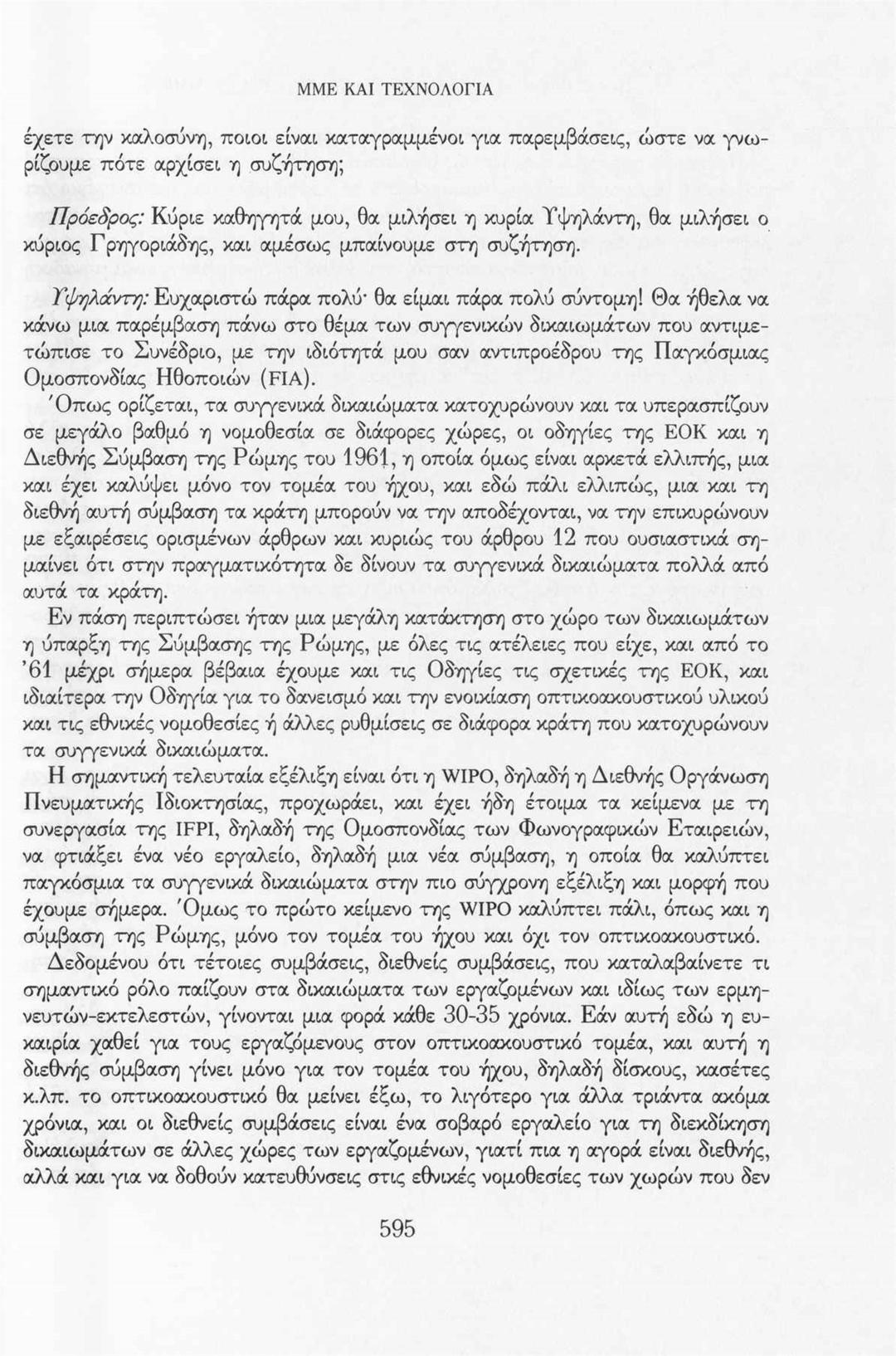 ΜΜΕ ΚΑΙ ΤΕΧΝΟΛΟΓΙΑ

έχετε την καλοσύνη, ποιοι είναι καταγραμμένοι για παρεμβάσεις, ώστε να γνωρίζουμε πότε αρχίσει η συζήτηση;

Πρόεδρος: Κύριε καθηγητά μου, θα μιλήσει η κυρία Υψηλάντη, θα μιλήσει ο κύριος Γρηγοριάδης, και αμέσως μπαίνουμε στη συζήτηση.

Υψηλάντη: Ευχαριστώ πάρα πολύ· θα είμαι πάρα πολύ σύντομη! Θα ήθελα να κάνω μια παρέμβαση πάνω στο θέμα των συγγενικών δικαιωμάτων που αντιμετώπισε το Συνέδριο, με την ιδιότητά μου σαν αντιπροέδρου της Παγκόσμιας Ομοσπονδίας Ηθοποιών (FIA).

Όπως ορίζεται, τα συγγενικά δικαιώματα κατοχυρώνουν και τα υπερασπίζουν σε μεγάλο βαθμό η νομοθεσία σε διάφορες χώρες, οι οδηγίες της ΕΟΚ και η Διεθνής Σύμβαση της Ρώμης του 1961, η οποία όμως είναι αρκετά ελλιπής, μια και έχει καλύψει μόνο τον τομέα του ήχου, και εδώ πάλι ελλιπώς, μια και τη διεθνή αυτή σύμβαση τα κράτη μπορούν να την αποδέχονται, να την επικυρώνουν με εξαιρέσεις ορισμένων άρθρων και κυρίως του άρθρου 12 που ουσιαστικά σημαίνει ότι στην πραγματικότητα δε δίνουν τα συγγενικά δικαιώματα πολλά από αυτά τα κράτη.

Εν πάση περιπτώσει ήταν μια μεγάλη κατάκτηση στο χώρο των δικαιωμάτων η ύπαρξη της Σύμβασης της Ρώμης, με όλες τις ατέλειες που είχε, και από το '61 μέχρι σήμερα βέβαια έχουμε και τις Οδηγίες τις σχετικές της ΕΟΚ, και ιδιαίτερα την Οδηγία για το δανεισμό και την ενοικίαση οπτικοακουστικού υλικού και τις εθνικές νομοθεσίες ή άλλες ρυθμίσεις σε διάφορα κράτη που κατοχυρώνουν τα συγγενικά δικαιώματα.

Η σημαντική τελευταία εξέλιξη είναι ότι η WIPO, δηλαδή η Διεθνής Οργάνωση Πνευματικής Ιδιοκτησίας, προχωράει, και έχει ήδη έτοιμα τα κείμενα με τη συνεργασία της IFPI, δηλαδή της Ομοσπονδίας των Φωνογραφικών Εταιρειών, να φτιάξει ένα νέο εργαλείο, δηλαδή μια νέα σύμβαση, η οποία θα καλύπτει παγκόσμια τα συγγενικά δικαιώματα στην πιο σύγχρονη εξέλιξη και μορφή που έχουμε σήμερα. Όμως το πρώτο κείμενο της WIPO καλύπτει πάλι, όπως και η σύμβαση της Ρώμης, μόνο τον τομέα του ήχου και όχι τον οπτικοακουστικό.

Δεδομένου ότι τέτοιες συμβάσεις, διεθνείς συμβάσεις, που καταλαβαίνετε τι σημαντικό ρόλο παίζουν στα δικαιώματα των εργαζομένων και ιδίως των ερμηνευτών-εκτελεστών, γίνονται μια φορά κάθε 30-35 χρόνια. Εάν αυτή εδώ η ευκαιρία χαθεί για τους εργαζόμενους στον οπτικοακουστικό τομέα, και αυτή η διεθνής σύμβαση γίνει μόνο για τον τομέα του ήχου, δηλαδή δίσκους, κασέτες κ.λπ. το οπτικοακουστικό θα μείνει έξω, το λιγότερο για άλλα τριάντα ακόμα χρόνια, και οι διεθνείς συμβάσεις είναι ένα σοβαρό εργαλείο για τη διεκδίκηση δικαιωμάτων σε άλλες χώρες των εργαζομένων, γιατί πια η αγορά είναι διεθνής, αλλά και για να δοθούν κατευθύνσεις στις εθνικές νομοθεσίες των χωρών που δεν

595